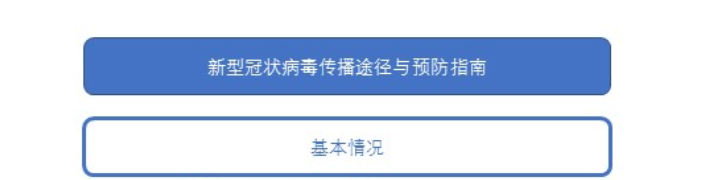 新型冠状病毒传播途径与预防指南

基本情况